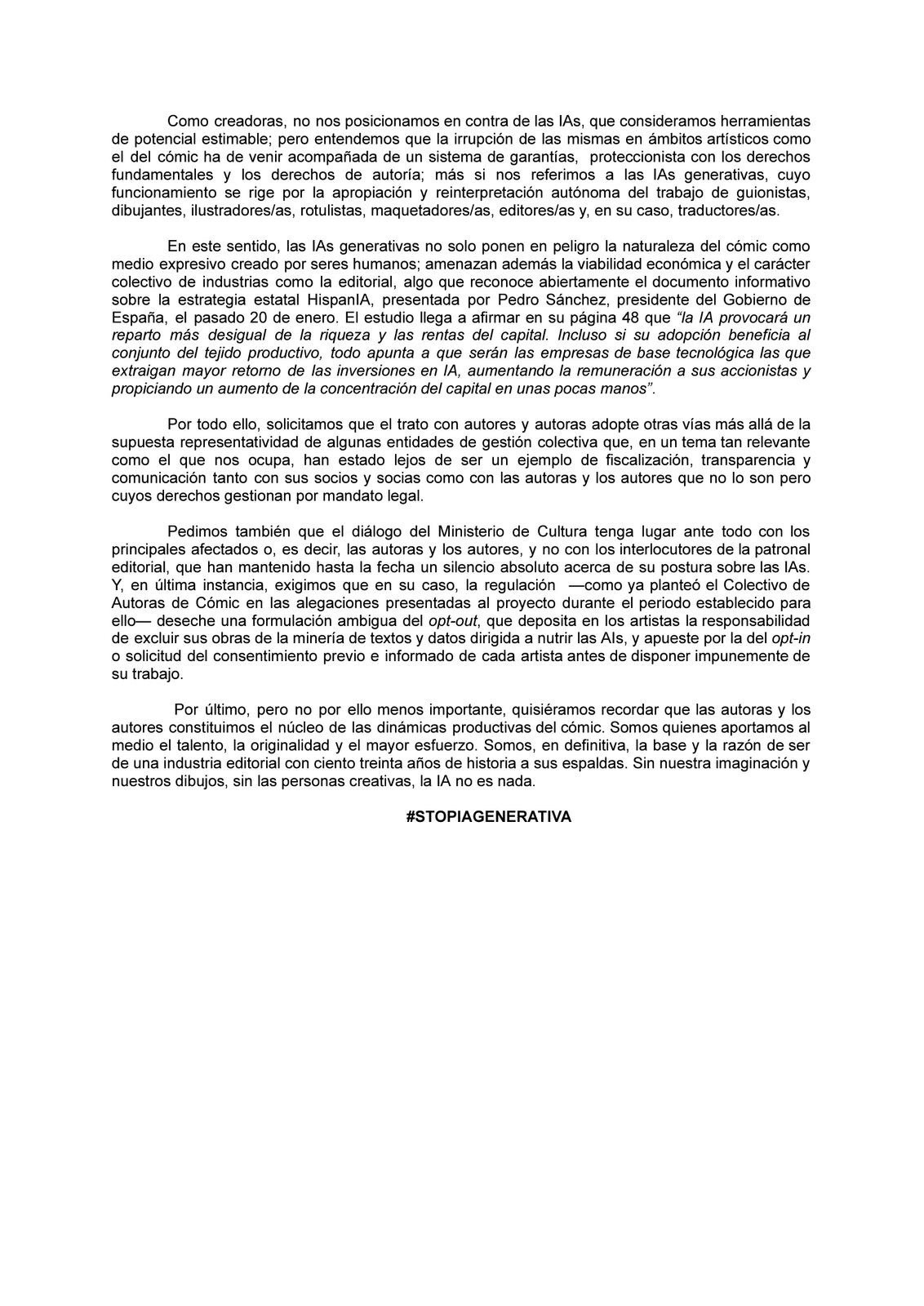 Como creadoras, no nos posicionamos en contra de las IAs, que consideramos herramientas de potencial estimable; pero entendemos que la irrupción de las mismas en ámbitos artísticos como el del cómic ha de venir acompañada de un sistema de garantías, proteccionista con los derechos fundamentales y los derechos de autoría; más si nos referimos a las IAs generativas, cuyo funcionamiento se rige por la apropiación y reinterpretación autónoma del trabajo de guionistas, dibujantes, ilustradores/as, rotulistas, maquetadores/as, editores/as y, en su caso, traductores/as.

En este sentido, las IAs generativas no solo ponen en peligro la naturaleza del cómic como medio expresivo creado por seres humanos; amenazan además la viabilidad económica y el carácter colectivo de industrias como la editorial, algo que reconoce abiertamente el documento informativo sobre la estrategia estatal HispanIA, presentada por Pedro Sánchez, presidente del Gobierno de España, el pasado 20 de enero. El estudio llega a afirmar en su página 48 que "la IA provocará un reparto más desigual de la riqueza y las rentas del capital. Incluso si su adopción beneficia al conjunto del tejido productivo, todo apunta a que serán las empresas de base tecnológica las que extraigan mayor retorno de las inversiones en IA, aumentando la remuneración a sus accionistas y propiciando un aumento de la concentración del capital en unas pocas manos".

Por todo ello, solicitamos que el trato con autores y autoras adopte otras vías más allá de la supuesta representatividad de algunas entidades de gestión colectiva que, en un tema tan relevante como el que nos ocupa, han estado lejos de ser un ejemplo de fiscalización, transparencia y comunicación tanto con sus socios y socias como con las autoras y los autores que no lo son pero cuyos derechos gestionan por mandato legal.

Pedimos también que el diálogo del Ministerio de Cultura tenga lugar ante todo con los principales afectados o, es decir, las autoras y los autores, y no con los interlocutores de la patronal editorial, que han mantenido hasta la fecha un silencio absoluto acerca de su postura sobre las IAs. Y, en última instancia, exigimos que en su caso, la regulación —como ya planteó el Colectivo de Autoras de Cómic en las alegaciones presentadas al proyecto durante el periodo establecido para ello— deseche una formulación ambigua del opt-out, que deposita en los artistas la responsabilidad de excluir sus obras de la minería de textos y datos dirigida a nutrir las AIs, y apueste por la del opt-in o solicitud del consentimiento previo e informado de cada artista antes de disponer impunemente de su trabajo.

Por último, pero no por ello menos importante, quisiéramos recordar que las autoras y los autores constituimos el núcleo de las dinámicas productivas del cómic. Somos quienes aportamos al medio el talento, la originalidad y el mayor esfuerzo. Somos, en definitiva, la base y la razón de ser de una industria editorial con ciento treinta años de historia a sus espaldas. Sin nuestra imaginación y nuestros dibujos, sin las personas creativas, la IA no es nada.

#STOPIAGENERATIVA